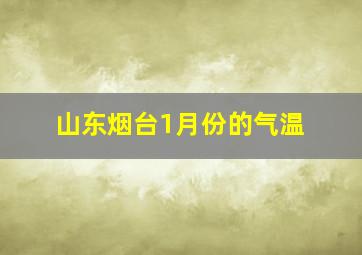 山东烟台1月份的气温